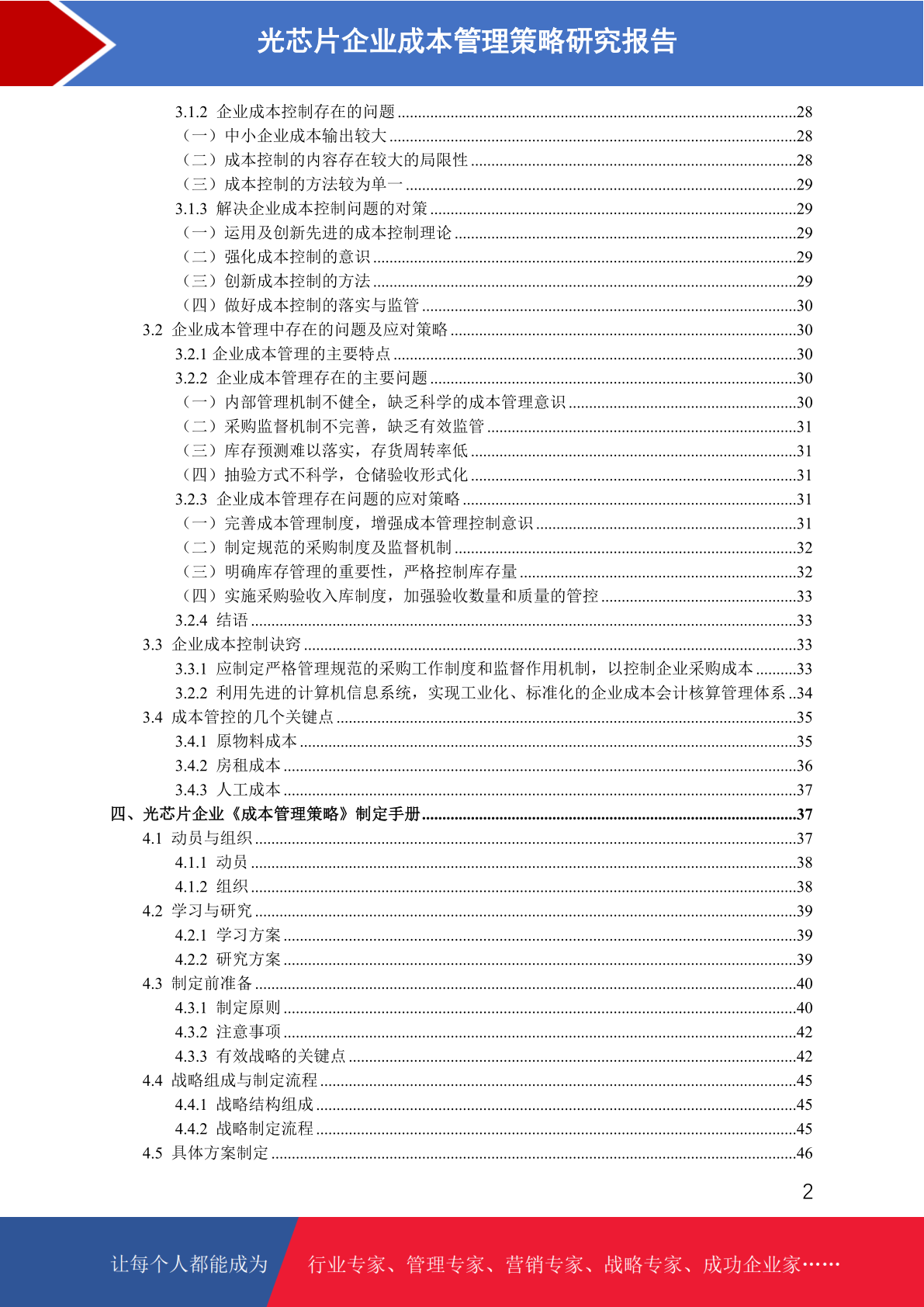 光芯片企业成本管理策略研究报告

3.1.2 企业成本控制存在的问题 ........28
（一）中小企业成本输出较大 ........28
（二）成本控制的内容存在较大的局限性 ........28
（三）成本控制的方法较为单一 ........29
3.1.3 解决企业成本控制问题的对策 ........29
（一）运用及创新先进的成本控制理论 ........29
（二）强化成本控制的意识 ........29
（三）创新成本控制的方法 ........29
（四）做好成本控制的落实与监管 ........30
3.2 企业成本管理中存在的问题及应对策略 ........30
3.2.1 企业成本管理的主要特点 ........30
3.2.2 企业成本管理存在的主要问题 ........30
（一）内部管理机制不健全，缺乏科学的成本管理意识 ........30
（二）采购监督机制不完善，缺乏有效监管 ........31
（三）库存预测难以落实，存货周转率低 ........31
（四）抽验方式不科学，仓储验收形式化 ........31
3.2.3 企业成本管理存在问题的应对策略 ........31
（一）完善成本管理制度，增强成本管理控制意识 ........31
（二）制定规范的采购制度及监督机制 ........32
（三）明确库存管理的重要性，严格控制库存量 ........32
（四）实施采购验收入库制度，加强验收数量和质量的管控 ........33
3.2.4 结语 ........33
3.3 企业成本控制诀窍 ........33
3.3.1 应制定严格管理规范的采购工作制度和监督作用机制，以控制企业采购成本 ........33
3.2.2 利用先进的计算机信息系统，实现工业化、标准化的企业成本会计核算管理体系 ..34
3.4 成本管控的几个关键点 ........35
3.4.1 原物料成本 ........35
3.4.2 房租成本 ........36
3.4.3 人工成本 ........37
四、光芯片企业《成本管理策略》制定手册 ........37
4.1 动员与组织 ........37
4.1.1 动员 ........38
4.1.2 组织 ........38
4.2 学习与研究 ........39
4.2.1 学习方案 ........39
4.2.2 研究方案 ........39
4.3 制定前准备 ........40
4.3.1 制定原则 ........40
4.3.2 注意事项 ........42
4.3.3 有效战略的关键点 ........42
4.4 战略组成与制定流程 ........45
4.4.1 战略结构组成 ........45
4.4.2 战略制定流程 ........45
4.5 具体方案制定 ........46

2

让每个人都能成为 行业专家、管理专家、营销专家、战略专家、成功企业家……